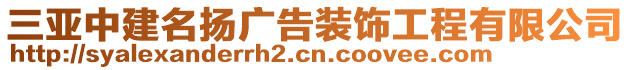 三亚中建名扬广告装饰工程有限公司
http://syalexanderrh2.cn.coovee.com